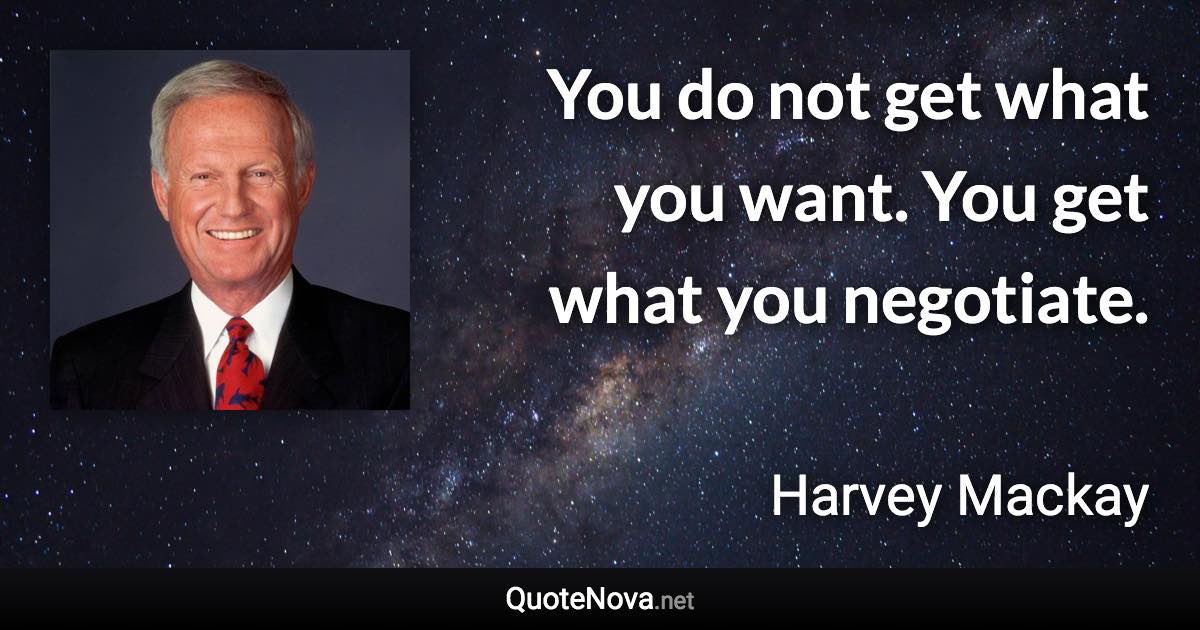 You do not get what you want. You get what you negotiate.

Harvey Mackay

QuoteNova.net